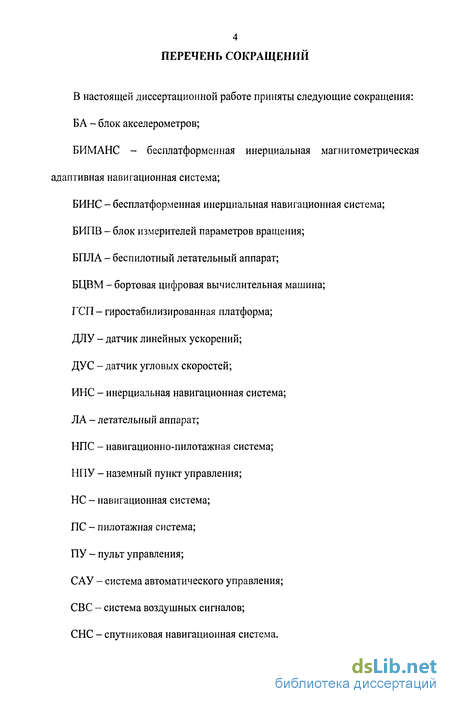 4

ПЕРЕЧЕНЬ СОКРАЩЕНИЙ

В настоящей диссертационной работе приняты следующие сокращения:

БА – блок акселерометров;

БИМАНС – бесплатформенная инерциальная магнитометрическая адаптивная навигационная система;

БИНС – бесплатформенная инерциальная навигационная система;

БИПВ – блок измерителей параметров вращения;

БПЛА – беспилотный летательный аппарат;

БЦВМ – бортовая цифровая вычислительная машина;

ГСП – гиростабилизированная платформа;

ДЛУ – датчик линейных ускорений;

ДУС – датчик угловых скоростей;

ИНС – инерциальная навигационная система;

ЛА – летательный аппарат;

НПС – навигационно-пилотажная система;

НПУ – наземный пункт управления;

НС – навигационная система;

ПС – пилотажная система;

ПУ – пульт управления;

САУ – система автоматического управления;

СВС – система воздушных сигналов;

СНС – спутниковая навигационная система.

dsLib.net
библиотека диссертаций